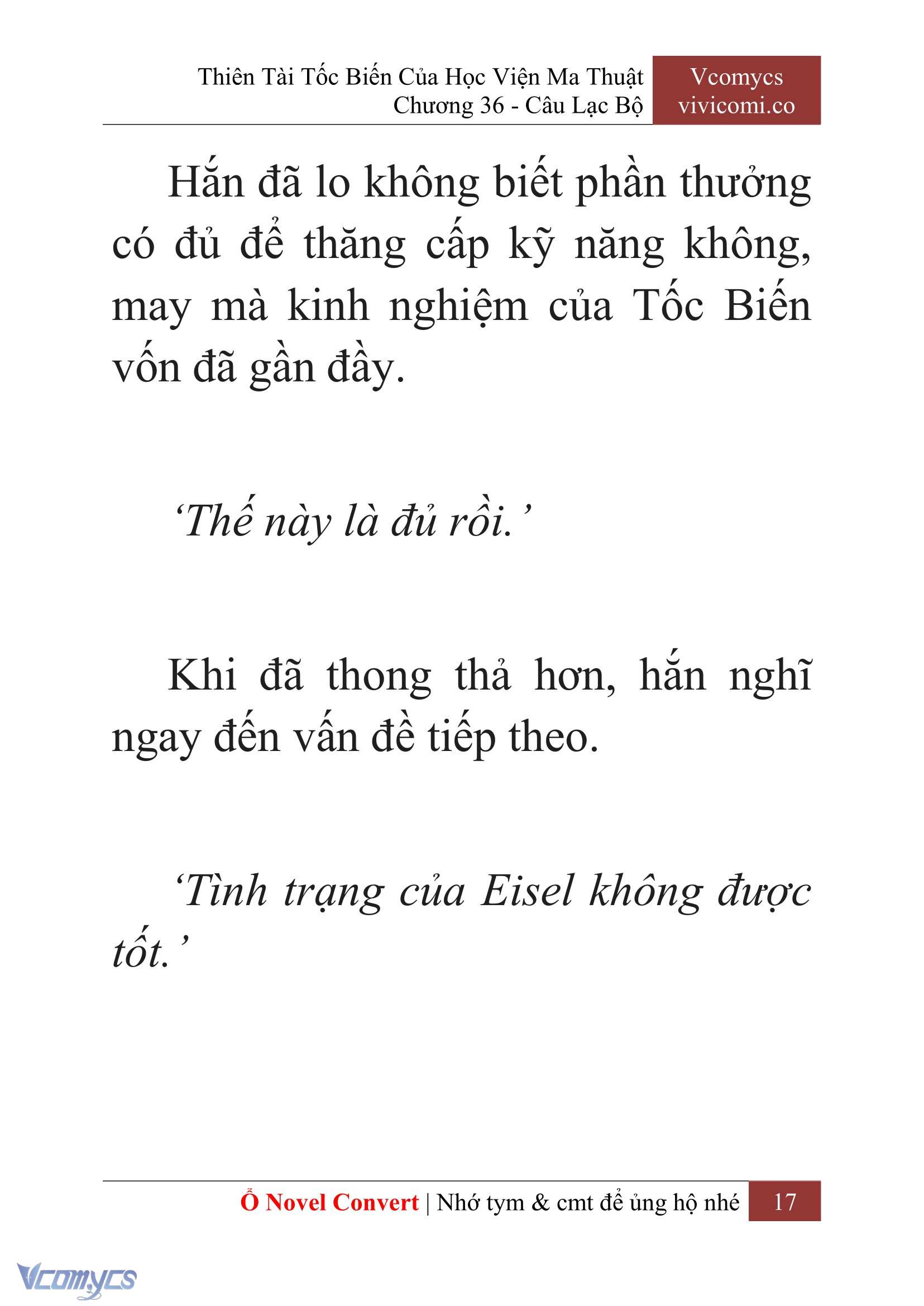 Thiên Tài Tốc Biến Của Học Viện Ma Thuật
Chương 36 - Câu Lạc Bộ

Vcomycs
vivicomi.co

Hắn đã lo không biết phần thưởng có đủ để thăng cấp kỹ năng không, may mà kinh nghiệm của Tốc Biến vốn đã gần đầy.

‘Thế này là đủ rồi.’

Khi đã thong thả hơn, hắn nghĩ ngay đến vấn đề tiếp theo.

‘Tình trạng của Eisel không được tốt.’

Ổ Novel Convert | Nhớ tym & cmt để ủng hộ nhé 17

Vcomycs